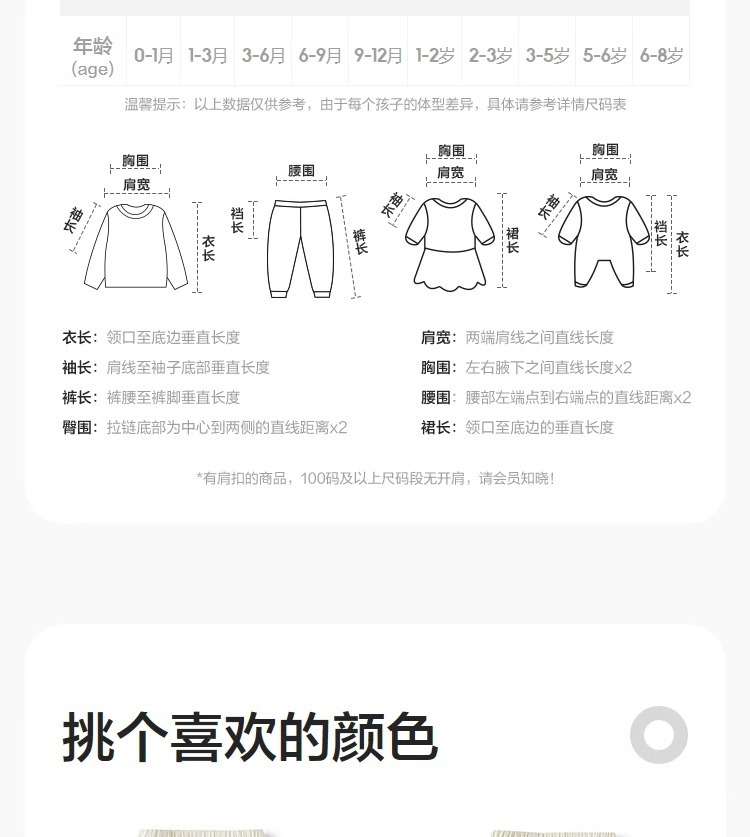 | 年龄 (age) | 0-1月 | 1-3月 | 3-6月 | 6-9月 | 9-12月 | 1-2岁 | 2-3岁 | 3-5岁 | 5-6岁 | 6-8岁 |
|---|---|---|---|---|---|---|---|---|---|---|

温馨提示：以上数据仅供参考，由于每个孩子的体型差异，具体请参考详情尺码表

胸围
肩宽
袖长
衣长
腰围
裆长
裤长
胸围
肩宽
袖长
裙长
胸围
肩宽
袖长
裆长
衣长

衣长：领口至底边垂直长度
袖长：肩线至袖子底部垂直长度
裤长：裤腰至裤脚垂直长度
臀围：拉链底部为中心到两侧的直线距离x2

肩宽：两端肩线之间直线长度
胸围：左右腋下之间直线长度x2
腰围：腰部左端点到右端点的直线距离x2
裙长：领口至底边的垂直长度

*有肩扣的商品，100码及以上尺码段无开肩，请会员知晓！

挑个喜欢的颜色